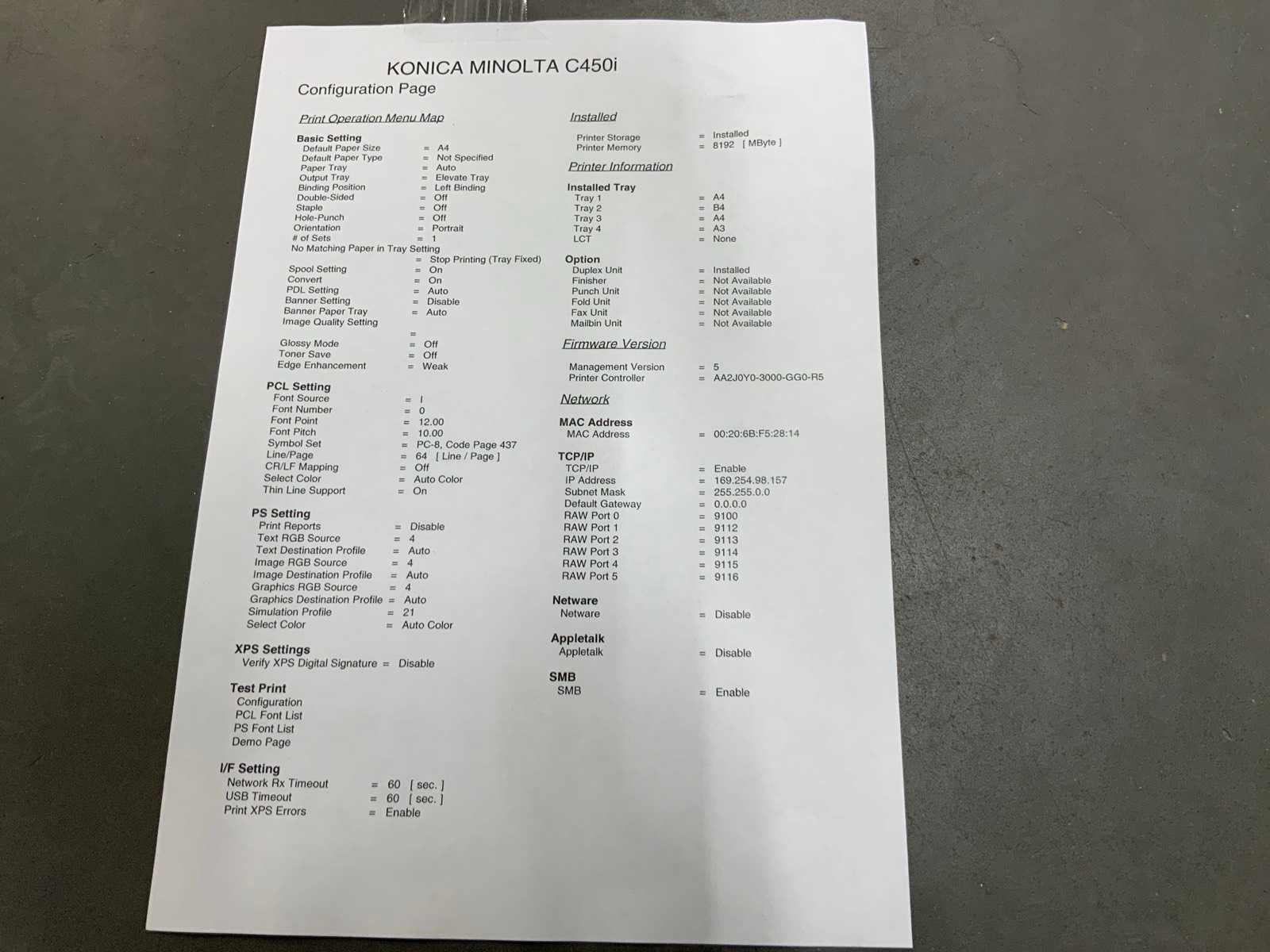 KONICA MINOLTA C450i

Configuration Page

Print Operation Menu Map

Basic Setting
Default Paper Size = A4
Default Paper Type = Not Specified
Paper Tray = Auto
Output Tray = Elevate Tray
Binding Position = Left Binding
Double-Sided = Off
Staple = Off
Hole-Punch = Off
Orientation = Portrait
# of Sets = 1
No Matching Paper in Tray Setting
= Stop Printing (Tray Fixed)
Spool Setting = On
Convert = On
PDL Setting = Auto
Banner Setting = Disable
Banner Paper Tray = Auto
Image Quality Setting
=
Glossy Mode = Off
Toner Save = Off
Edge Enhancement = Weak

PCL Setting
Font Source = I
Font Number = 0
Font Point = 12.00
Font Pitch = 10.00
Symbol Set = PC-8, Code Page 437
Line/Page = 64 [ Line / Page ]
CR/LF Mapping = Off
Select Color = Auto Color
Thin Line Support = On

PS Setting
Print Reports = Disable
Text RGB Source = 4
Text Destination Profile = Auto
Image RGB Source = 4
Image Destination Profile = Auto
Graphics RGB Source = 4
Graphics Destination Profile = Auto
Simulation Profile = 21
Select Color = Auto Color

XPS Settings
Verify XPS Digital Signature = Disable

Test Print
Configuration
PCL Font List
PS Font List
Demo Page

I/F Setting
Network Rx Timeout = 60 [ sec. ]
USB Timeout = 60 [ sec. ]
Print XPS Errors = Enable

Installed
Printer Storage = Installed
Printer Memory = 8192 [ MByte ]

Printer Information

Installed Tray
Tray 1 = A4
Tray 2 = B4
Tray 3 = A4
Tray 4 = A3
LCT = None

Option
Duplex Unit = Installed
Finisher = Not Available
Punch Unit = Not Available
Fold Unit = Not Available
Fax Unit = Not Available
Mailbin Unit = Not Available

Firmware Version
Management Version = 5
Printer Controller = AA2J0Y0-3000-GG0-R5

Network

MAC Address
MAC Address = 00:20:6B:F5:28:14

TCP/IP
TCP/IP = Enable
IP Address = 169.254.98.157
Subnet Mask = 255.255.0.0
Default Gateway = 0.0.0.0
RAW Port 0 = 9100
RAW Port 1 = 9112
RAW Port 2 = 9113
RAW Port 3 = 9114
RAW Port 4 = 9115
RAW Port 5 = 9116

Netware
Netware = Disable

Appletalk
Appletalk = Disable

SMB
SMB = Enable